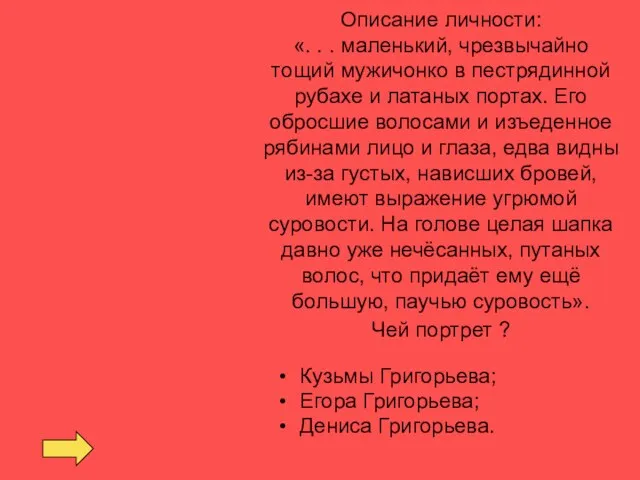 Описание личности:
«. . . маленький, чрезвычайно тощий мужичонко в пестрядинной рубахе и латаных портах. Его обросшие волосами и изъеденное рябинами лицо и глаза, едва видны из-за густых, нависших бровей, имеют выражение угрюмой суровости. На голове целая шапка давно уже нечёсанных, путаных волос, что придаёт ему ещё большую, паучью суровость».
Чей портрет ?

• Кузьмы Григорьева;
• Егора Григорьева;
• Дениса Григорьева.